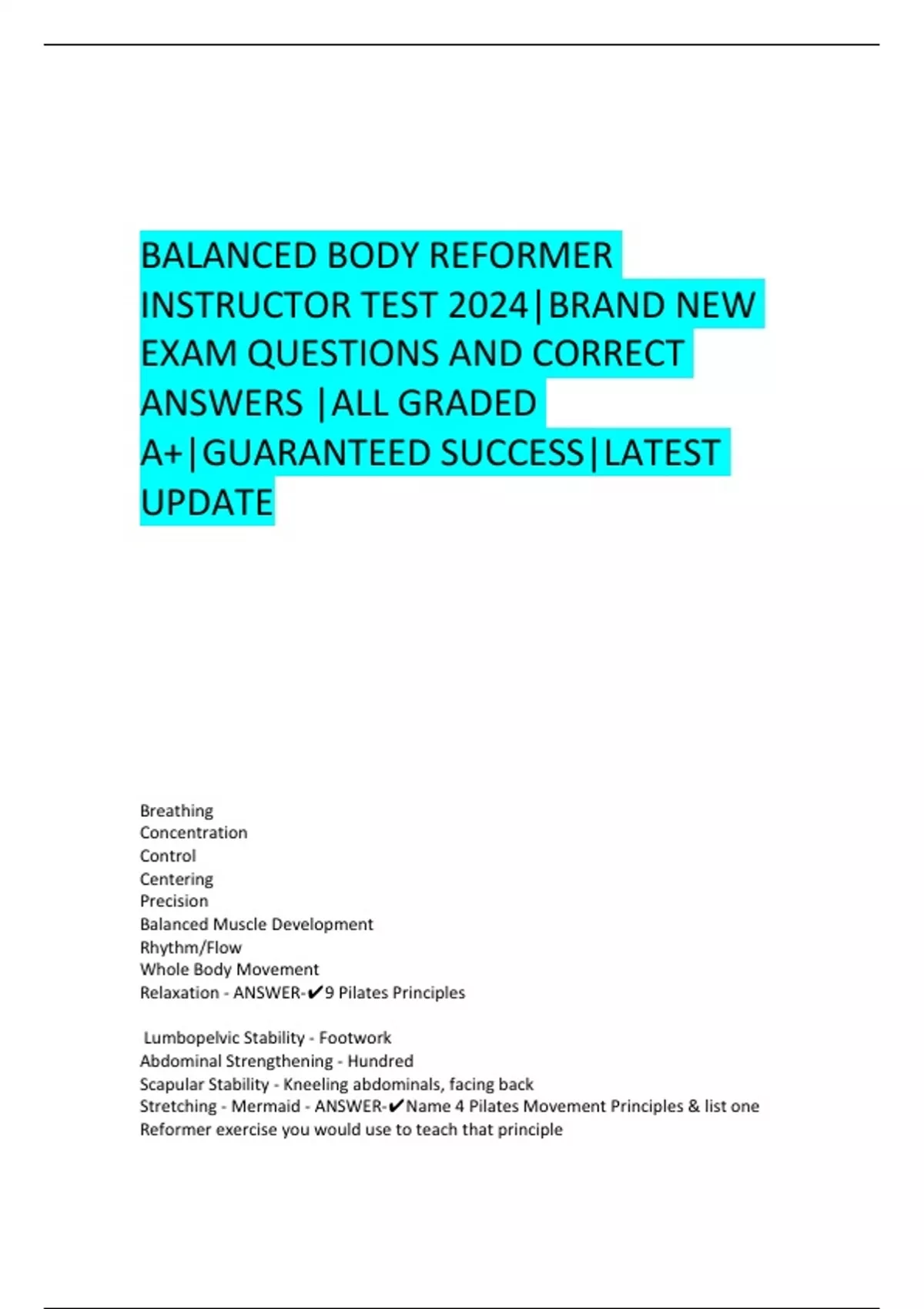 BALANCED BODY REFORMER INSTRUCTOR TEST 2024|BRAND NEW EXAM QUESTIONS AND CORRECT ANSWERS |ALL GRADED A+|GUARANTEED SUCCESS|LATEST UPDATE

Breathing
Concentration
Control
Centering
Precision
Balanced Muscle Development
Rhythm/Flow
Whole Body Movement
Relaxation - ANSWER-✔9 Pilates Principles

Lumbopelvic Stability - Footwork
Abdominal Strengthening - Hundred
Scapular Stability - Kneeling abdominals, facing back
Stretching - Mermaid - ANSWER-✔Name 4 Pilates Movement Principles & list one Reformer exercise you would use to teach that principle